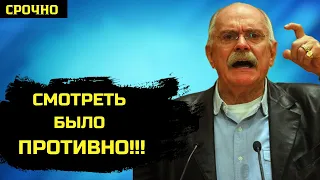 СРОЧНО

СМОТРЕТЬ
БЫЛО
ПРОТИВНО!!!